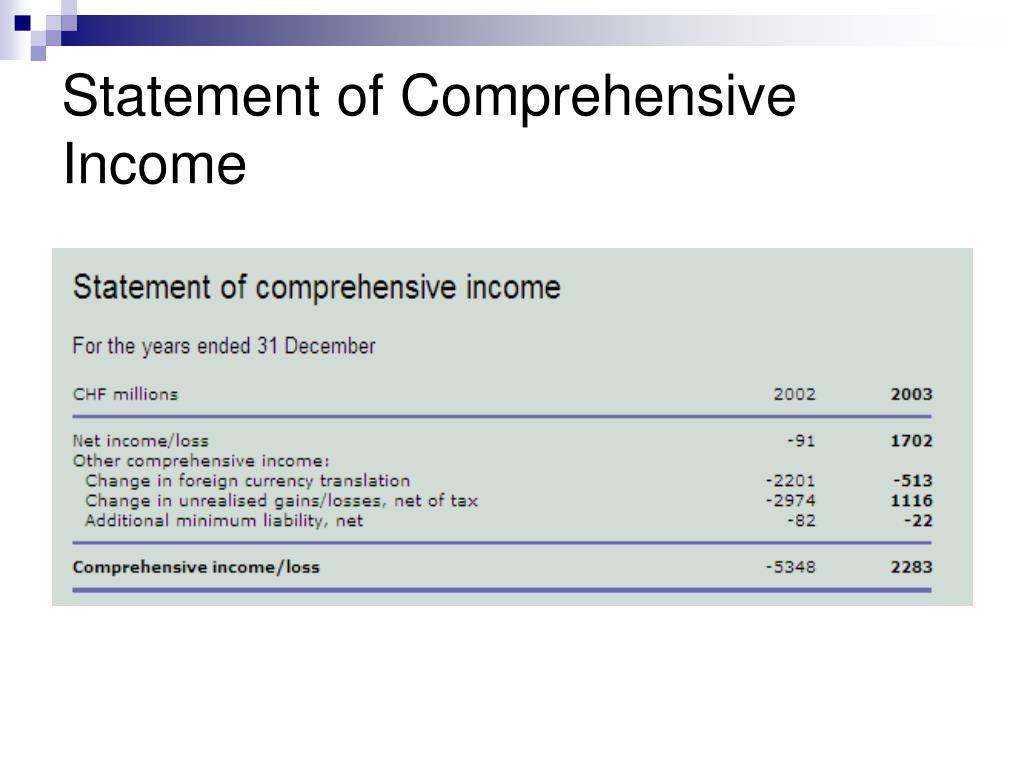 Statement of Comprehensive Income

Statement of comprehensive income

For the years ended 31 December

| CHF millions | 2002 | 2003 |
|---|---|---|
| Net income/loss | -91 | 1702 |
| Other comprehensive income: | | |
| Change in foreign currency translation | -2201 | -513 |
| Change in unrealised gains/losses, net of tax | -2974 | 1116 |
| Additional minimum liability, net | -82 | -22 |
| Comprehensive income/loss | -5348 | 2283 |